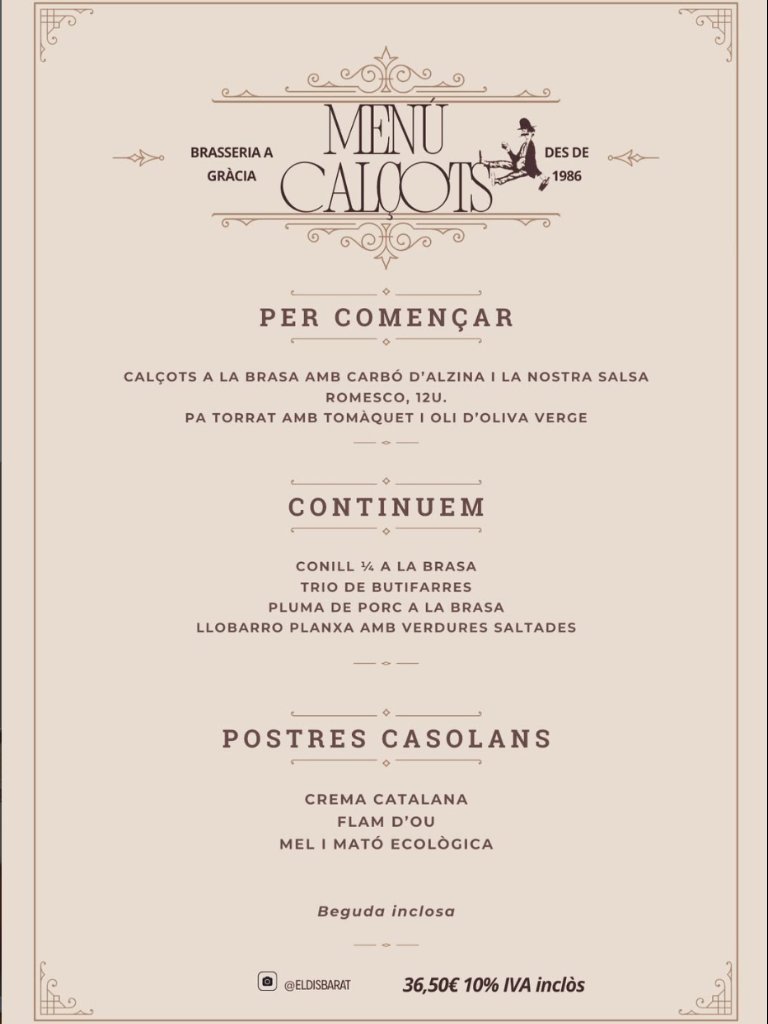 BRASSERIA A GRÀCIA

MENÚ CALÇOTS

DES DE 1986

PER COMENÇAR

CALÇOTS A LA BRASA AMB CARBÓ D'ALZINA I LA NOSTRA SALSA ROMESCO, 12U.
PA TORRAT AMB TOMÀQUET I OLI D'OLIVA VERGE

CONTINUEM

CONILL ¼ A LA BRASA
TRIO DE BUTIFARRES
PLUMA DE PORC A LA BRASA
LLOBARRO PLANXA AMB VERDURES SALTADES

POSTRES CASOLANS

CREMA CATALANA
FLAM D'OU
MEL I MATÓ ECOLÒGICA

Beguda inclosa

@ELDISBARAT

36,50€ 10% IVA inclòs